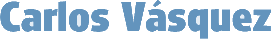 Carlos Vásquez